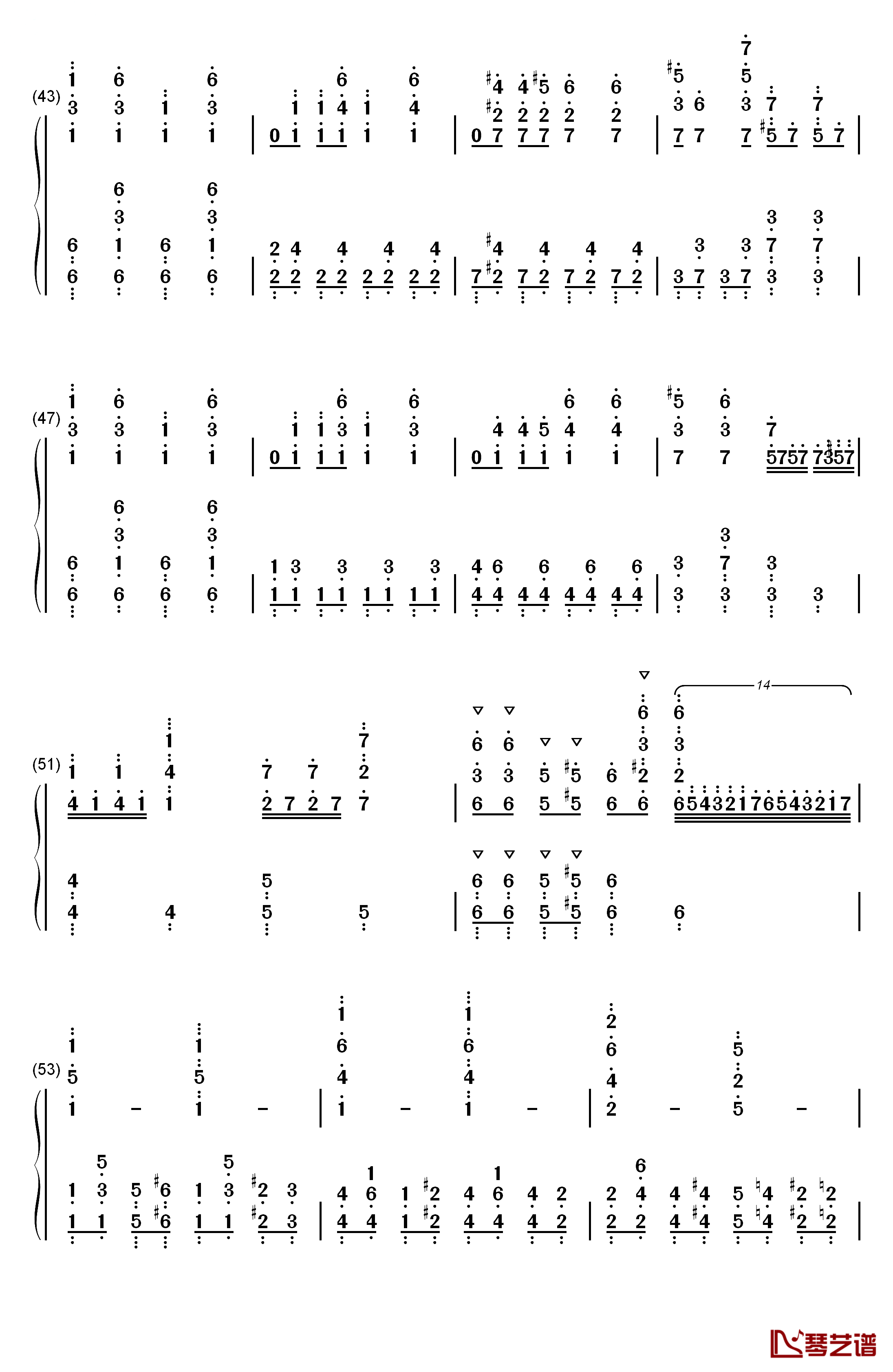 (43)

(47)

(51)

14

(53)

琴艺谱